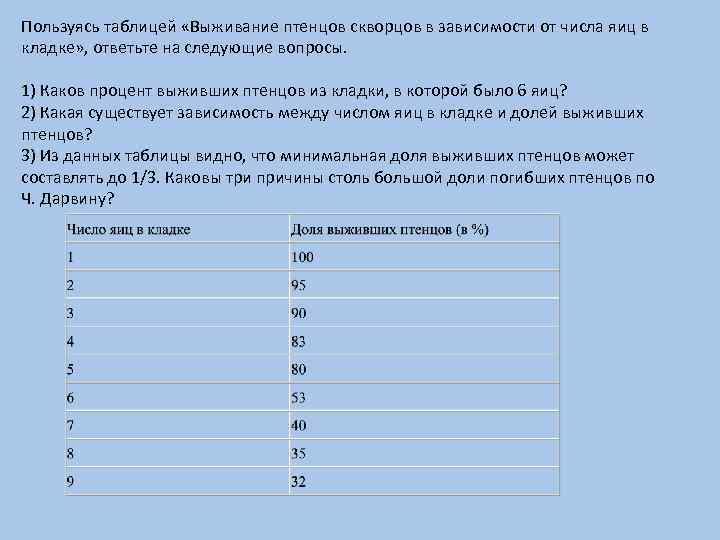 Пользуясь таблицей «Выживание птенцов скворцов в зависимости от числа яиц в кладке», ответьте на следующие вопросы.

1) Каков процент выживших птенцов из кладки, в которой было 6 яиц?
2) Какая существует зависимость между числом яиц в кладке и долей выживших птенцов?
3) Из данных таблицы видно, что минимальная доля выживших птенцов может составлять до 1/3. Каковы три причины столь большой доли погибших птенцов по Ч. Дарвину?

| Число яиц в кладке | Доля выживших птенцов (в %) |
|---|---|
| 1 | 100 |
| 2 | 95 |
| 3 | 90 |
| 4 | 83 |
| 5 | 80 |
| 6 | 53 |
| 7 | 40 |
| 8 | 35 |
| 9 | 32 |